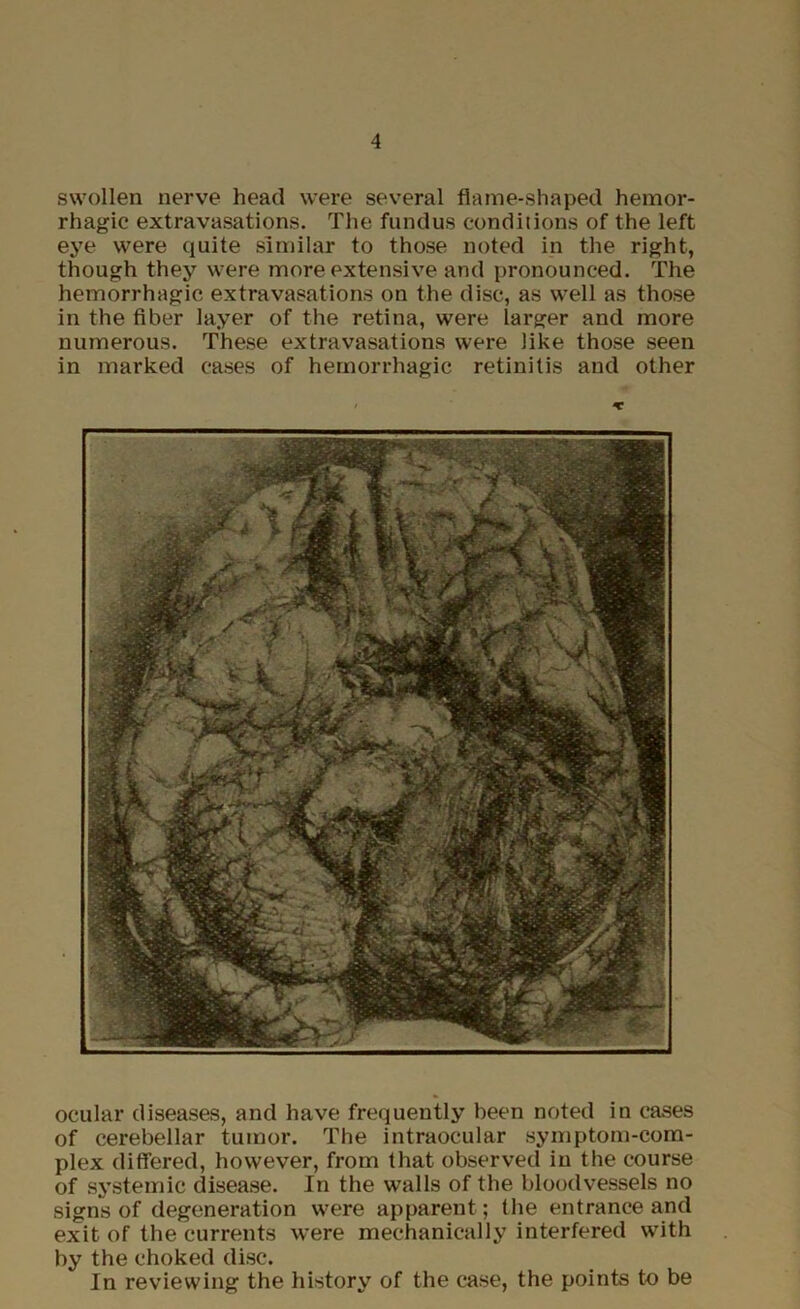 4

swollen nerve head were several flame-shaped hemorrhagic extravasations. The fundus conditions of the left eye were quite similar to those noted in the right, though they were more extensive and pronounced. The hemorrhagic extravasations on the disc, as well as those in the fiber layer of the retina, were larger and more numerous. These extravasations were like those seen in marked cases of hemorrhagic retinitis and other

ocular diseases, and have frequently been noted in cases of cerebellar tumor. The intraocular symptom-complex differed, however, from that observed in the course of systemic disease. In the walls of the bloodvessels no signs of degeneration were apparent; the entrance and exit of the currents were mechanically interfered with by the choked disc.

In reviewing the history of the case, the points to be